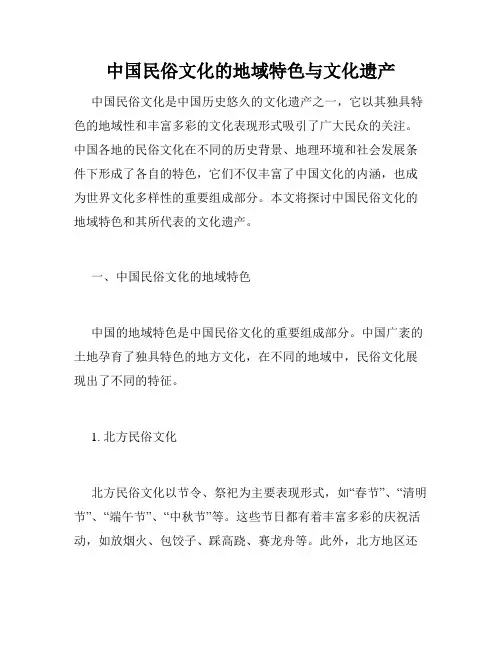 中国民俗文化的地域特色与文化遗产

中国民俗文化是中国历史悠久的文化遗产之一，它以其独具特色的地域性和丰富多彩的文化表现形式吸引了广大民众的关注。中国各地的民俗文化在不同的历史背景、地理环境和社会发展条件下形成了各自的特色，它们不仅丰富了中国文化的内涵，也成为世界文化多样性的重要组成部分。本文将探讨中国民俗文化的地域特色和其所代表的文化遗产。

一、中国民俗文化的地域特色

中国的地域特色是中国民俗文化的重要组成部分。中国广袤的土地孕育了独具特色的地方文化，在不同的地域中，民俗文化展现出了不同的特征。

1. 北方民俗文化

北方民俗文化以节令、祭祀为主要表现形式，如“春节”、“清明节”、“端午节”、“中秋节”等。这些节日都有着丰富多彩的庆祝活动，如放烟火、包饺子、踩高跷、赛龙舟等。此外，北方地区还